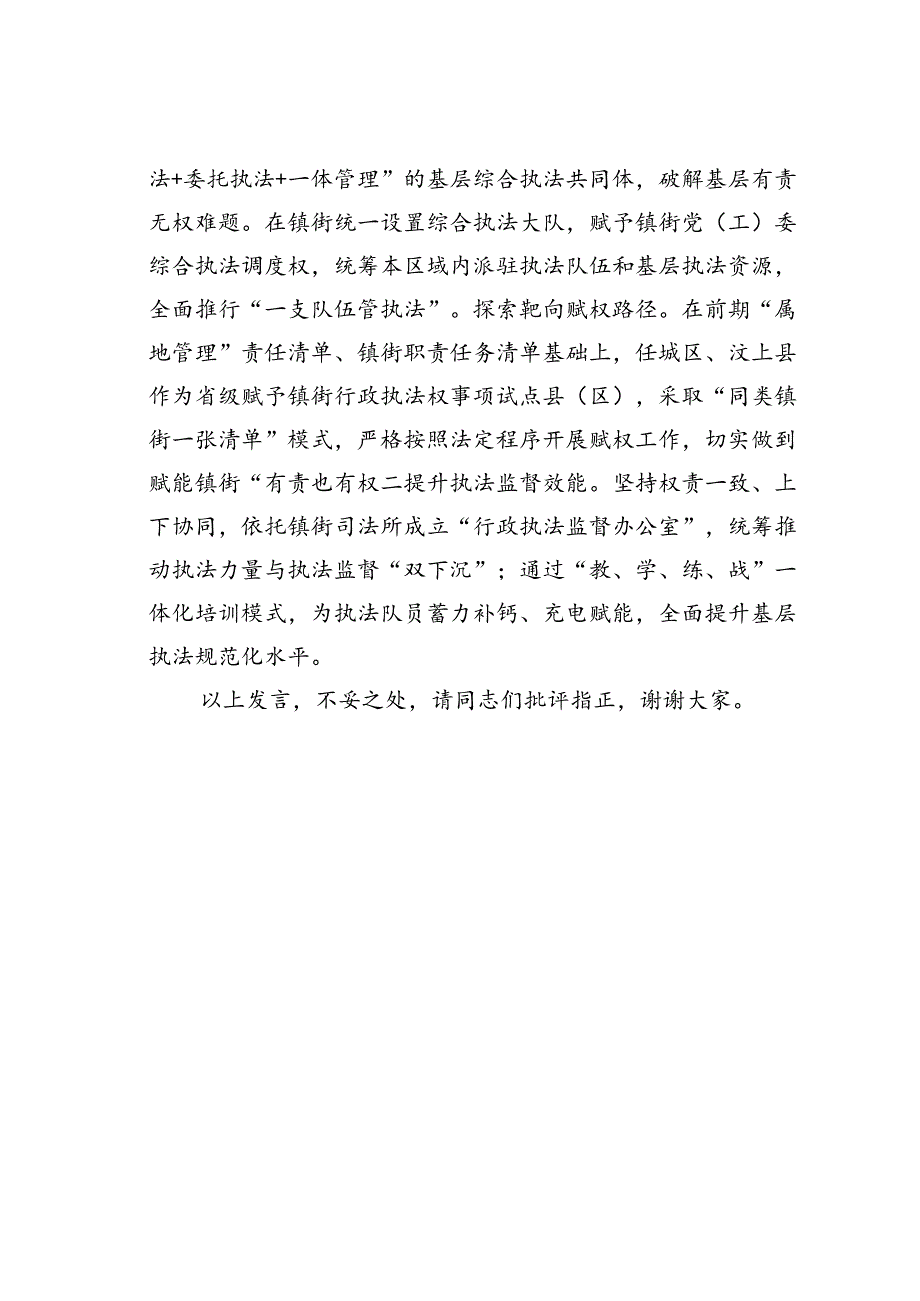 法+委托执法+一体管理”的基层综合执法共同体，破解基层有责无权难题。在镇街统一设置综合执法大队，赋予镇街党（工）委综合执法调度权，统筹本区域内派驻执法队伍和基层执法资源，全面推行“一支队伍管执法”。探索靶向赋权路径。在前期“属地管理”责任清单、镇街职责任务清单基础上，任城区、汶上县作为省级赋予镇街行政执法权事项试点县（区），采取“同类镇街一张清单”模式，严格按照法定程序开展赋权工作，切实做到赋能镇街“有责也有权二提升执法监督效能。坚持权责一致、上下协同，依托镇街司法所成立“行政执法监督办公室”，统筹推动执法力量与执法监督“双下沉”；通过“教、学、练、战”一体化培训模式，为执法队员蓄力补钙、充电赋能，全面提升基层执法规范化水平。

以上发言，不妥之处，请同志们批评指正，谢谢大家。